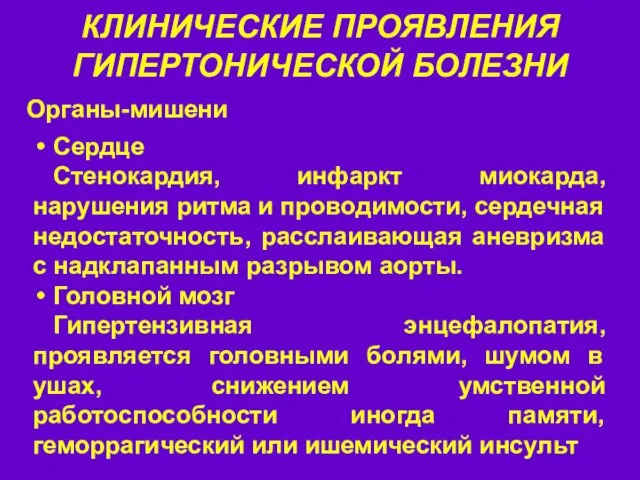 КЛИНИЧЕСКИЕ ПРОЯВЛЕНИЯ ГИПЕРТОНИЧЕСКОЙ БОЛЕЗНИ

Органы-мишени

• Сердце
Стенокардия, инфаркт миокарда, нарушения ритма и проводимости, сердечная недостаточность, расслаивающая аневризма с надклапанным разрывом аорты.

• Головной мозг
Гипертензивная энцефалопатия, проявляется головными болями, шумом в ушах, снижением умственной работоспособности иногда памяти, геморрагический или ишемический инсульт